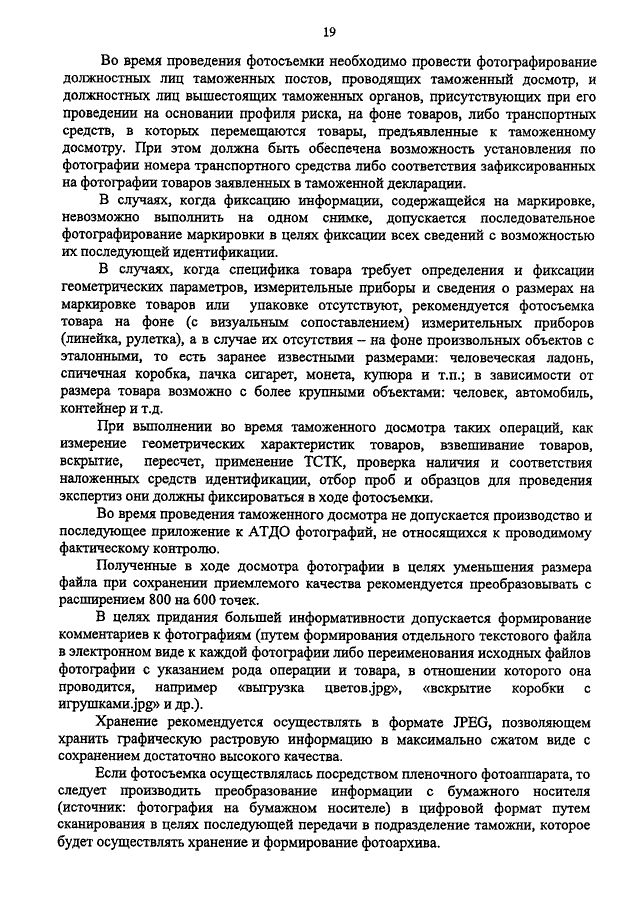 19

Во время проведения фотосъемки необходимо провести фотографирование должностных лиц таможенных постов, проводящих таможенный досмотр, и должностных лиц вышестоящих таможенных органов, присутствующих при его проведении на основании профиля риска, на фоне товаров, либо транспортных средств, в которых перемещаются товары, предъявленные к таможенному досмотру. При этом должна быть обеспечена возможность установления по фотографии номера транспортного средства либо соответствия зафиксированных на фотографии товаров заявленных в таможенной декларации.

В случаях, когда фиксацию информации, содержащейся на маркировке, невозможно выполнить на одном снимке, допускается последовательное фотографирование маркировки в целях фиксации всех сведений с возможностью их последующей идентификации.

В случаях, когда специфика товара требует определения и фиксации геометрических параметров, измерительные приборы и сведения о размерах на маркировке товаров или упаковке отсутствуют, рекомендуется фотосъемка товара на фоне (с визуальным сопоставлением) измерительных приборов (линейка, рулетка), а в случае их отсутствия – на фоне произвольных объектов с эталонными, то есть заранее известными размерами: человеческая ладонь, спичечная коробка, пачка сигарет, монета, купюра и т.п.; в зависимости от размера товара возможно с более крупными объектами: человек, автомобиль, контейнер и т.д.

При выполнении во время таможенного досмотра таких операций, как измерение геометрических характеристик товаров, взвешивание товаров, вскрытие, пересчет, применение ТСТК, проверка наличия и соответствия наложенных средств идентификации, отбор проб и образцов для проведения экспертиз они должны фиксироваться в ходе фотосъемки.

Во время проведения таможенного досмотра не допускается производство и последующее приложение к АТДО фотографий, не относящихся к проводимому фактическому контролю.

Полученные в ходе досмотра фотографии в целях уменьшения размера файла при сохранении приемлемого качества рекомендуется преобразовывать с расширением 800 на 600 точек.

В целях придания большей информативности допускается формирование комментариев к фотографиям (путем формирования отдельного текстового файла в электронном виде к каждой фотографии либо переименования исходных файлов фотографии с указанием рода операции и товара, в отношении которого она проводится, например «выгрузка цветов.jpg», «вскрытие коробки с игрушками.jpg» и др.).

Хранение рекомендуется осуществлять в формате JPEG, позволяющем хранить графическую растровую информацию в максимально сжатом виде с сохранением достаточно высокого качества.

Если фотосъемка осуществлялась посредством пленочного фотоаппарата, то следует производить преобразование информации с бумажного носителя (источник: фотография на бумажном носителе) в цифровой формат путем сканирования в целях последующей передачи в подразделение таможни, которое будет осуществлять хранение и формирование фотоархива.